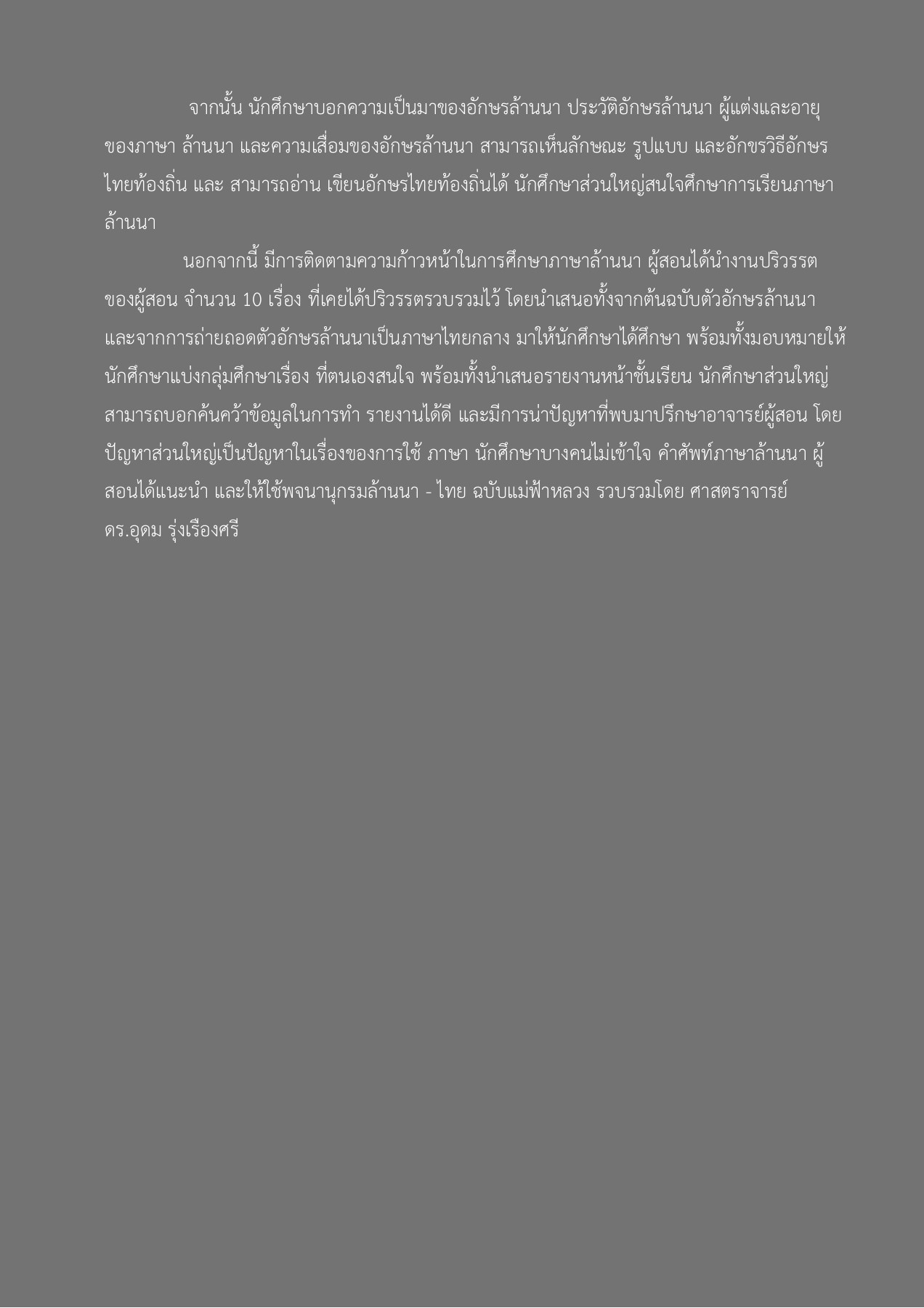 จากนั้น นักศึกษาบอกความเป็นมาของอักษรล้านนา ประวัติอักษรล้านนา ผู้แต่งและอายุของภาษา ล้านนา และความเสื่อมของอักษรล้านนา สามารถเห็นลักษณะ รูปแบบ และอักขรวิธีอักษรไทยท้องถิ่น และ สามารถอ่าน เขียนอักษรไทยท้องถิ่นได้ นักศึกษาส่วนใหญ่สนใจศึกษาการเรียนภาษาล้านนา

นอกจากนี้ มีการติดตามความก้าวหน้าในการศึกษาภาษาล้านนา ผู้สอนได้นำงานปริวรรตของผู้สอน จำนวน 10 เรื่อง ที่เคยได้ปริวรรตรวบรวมไว้ โดยนำเสนอทั้งจากต้นฉบับตัวอักษรล้านนา และจากการถ่ายถอดตัวอักษรล้านนาเป็นภาษาไทยกลาง มาให้นักศึกษาได้ศึกษา พร้อมทั้งมอบหมายให้นักศึกษาแบ่งกลุ่มศึกษาเรื่อง ที่ตนเองสนใจ พร้อมทั้งนำเสนอรายงานหน้าชั้นเรียน นักศึกษาส่วนใหญ่สามารถบอกค้นคว้าข้อมูลในการทำ รายงานได้ดี และมีการน่าปัญหาที่พบมาปรึกษาอาจารย์ผู้สอน โดยปัญหาส่วนใหญ่เป็นปัญหาในเรื่องของการใช้ ภาษา นักศึกษาบางคนไม่เข้าใจ คำศัพท์ภาษาล้านนา ผู้สอนได้แนะนำ และให้ใช้พจนานุกรมล้านนา - ไทย ฉบับแม่ฟ้าหลวง รวบรวมโดย ศาสตราจารย์ ดร.อุดม รุ่งเรืองศรี